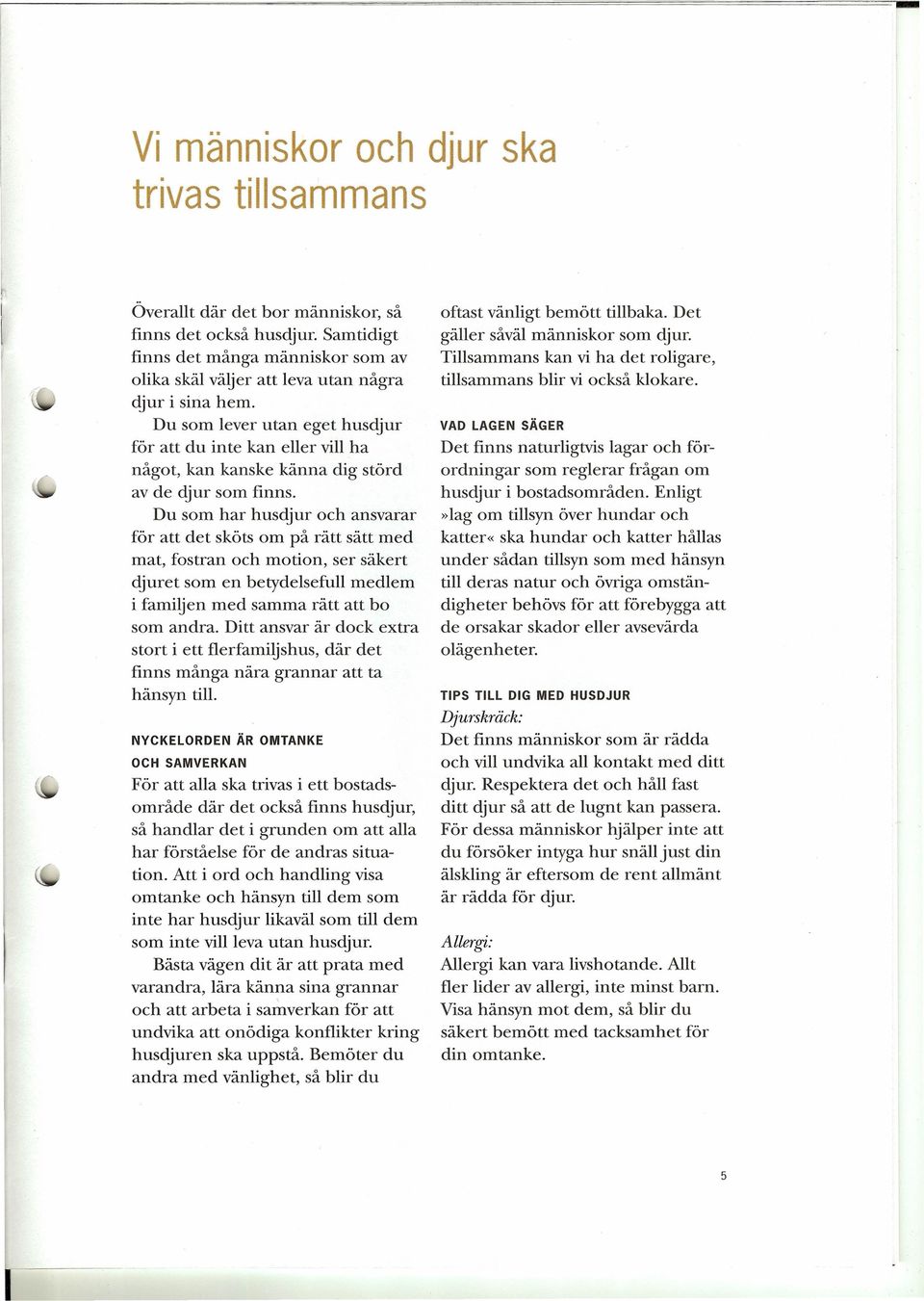 Vi människor och djur ska trivas tillsammans

Överallt där det bor människor, så finns det också husdjur. Samtidigt finns det många människor som av olika skäl väljer att leva utan några djur i sina hem.

Du som lever utan eget husdjur för att du inte kan eller vill ha något, kan kanske känna dig störd av de djur som finns.

Du som har husdjur och ansvarar för att det sköts om på rätt sätt med mat, fostran och motion, ser säkert djuret som en betydelsefull medlem i familjen med samma rätt att bo som andra. Ditt ansvar är dock extra stort i ett flerfamiljshus, där det finns många nära grannar att ta hänsyn till.

NYCKELORDEN ÄR OMTANKE OCH SAMVERKAN

För att alla ska trivas i ett bostadsområde där det också finns husdjur, så handlar det i grunden om att alla har förståelse för de andras situation. Att i ord och handling visa omtanke och hänsyn till dem som inte har husdjur likaväl som till dem som inte vill leva utan husdjur.

Bästa vägen dit är att prata med varandra, lära känna sina grannar och att arbeta i samverkan för att undvika att onödiga konflikter kring husdjuren ska uppstå. Bemöter du andra med vänlighet, så blir du oftast vänligt bemött tillbaka. Det gäller såväl människor som djur. Tillsammans kan vi ha det roligare, tillsammans blir vi också klokare.

VAD LAGEN SÄGER

Det finns naturligtvis lagar och förordningar som reglerar frågan om husdjur i bostadsområden. Enligt »lag om tillsyn över hundar och katter« ska hundar och katter hållas under sådan tillsyn som med hänsyn till deras natur och övriga omständigheter behövs för att förebygga att de orsakar skador eller avsevärda olägenheter.

TIPS TILL DIG MED HUSDJUR

Djurskräck:
Det finns människor som är rädda och vill undvika all kontakt med ditt djur. Respektera det och håll fast ditt djur så att de lugnt kan passera. För dessa människor hjälper inte att du försöker intyga hur snäll just din älskling är eftersom de rent allmänt är rädda för djur.

Allergi:
Allergi kan vara livshotande. Allt fler lider av allergi, inte minst barn. Visa hänsyn mot dem, så blir du säkert bemött med tacksamhet för din omtanke.

5